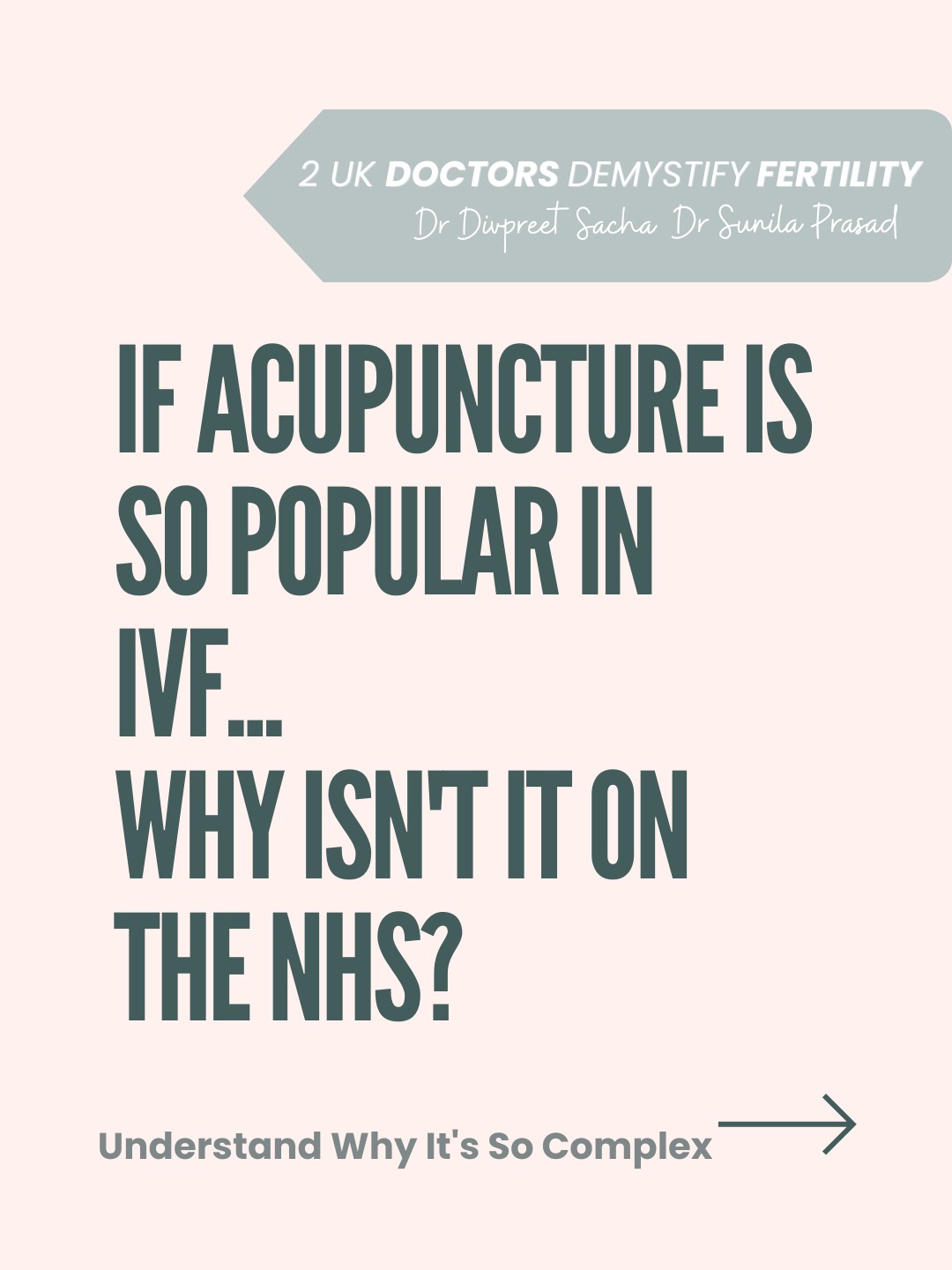 2 UK DOCTORS DEMYSTIFY FERTILITY
Dr Divpreet Sacha Dr Sunila Prasad

IF ACUPUNCTURE IS SO POPULAR IN IVF...
WHY ISN'T IT ON THE NHS?

Understand Why It's So Complex